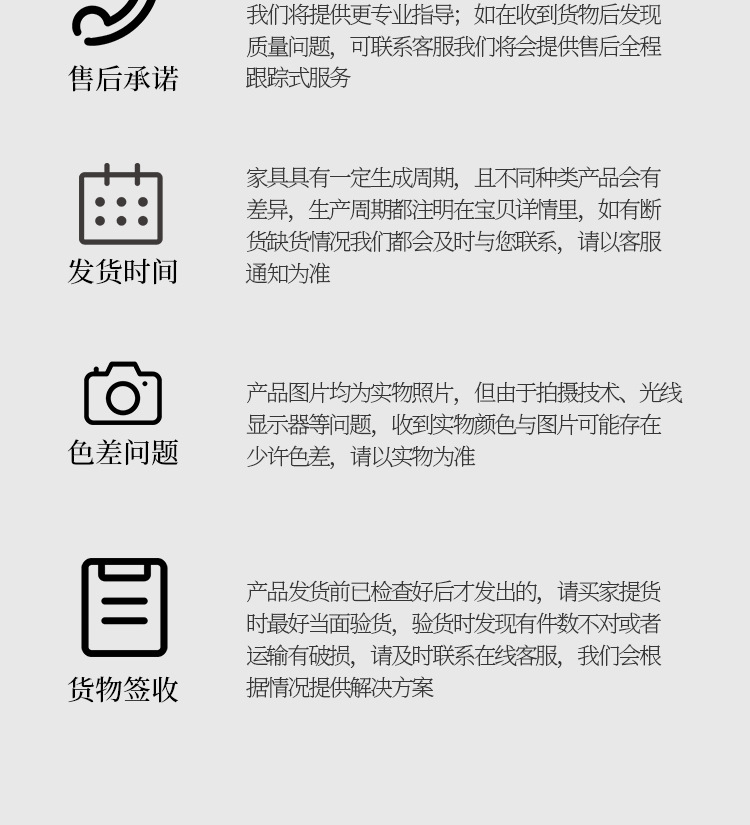 售后承诺

我们将提供更专业指导；如在收到货物后发现质量问题，可联系客服我们将会提供售后全程跟踪式服务

发货时间

家具具有一定生成周期，且不同种类产品会有差异，生产周期都注明在宝贝详情里，如有断货缺货情况我们都会及时与您联系，请以客服通知为准

色差问题

产品图片均为实物照片，但由于拍摄技术、光线显示器等问题，收到实物颜色与图片可能存在少许色差，请以实物为准

货物签收

产品发货前已检查好后才发出的，请买家提货时最好当面验货，验货时发现有件数不对或者运输有破损，请及时联系在线客服，我们会根据情况提供解决方案